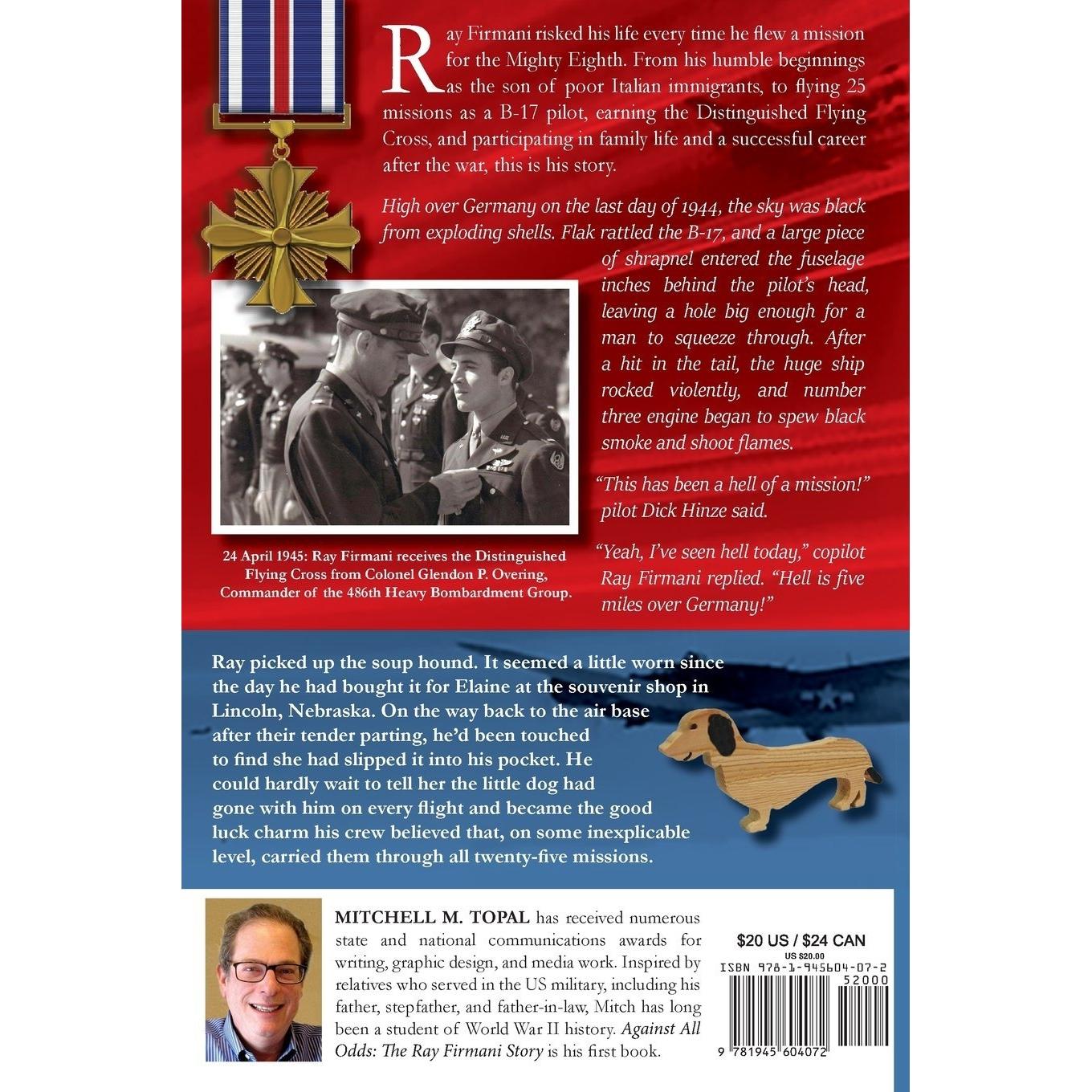 Ray Firmani risked his life every time he flew a mission for the Mighty Eighth. From his humble beginnings as the son of poor Italian immigrants, to flying 25 missions as a B-17 pilot, earning the Distinguished Flying Cross, and participating in family life and a successful career after the war, this is his story.

High over Germany on the last day of 1944, the sky was black from exploding shells. Flak rattled the B-17, and a large piece of shrapnel entered the fuselage inches behind the pilot's head, leaving a hole big enough for a man to squeeze through. After a hit in the tail, the huge ship rocked violently, and number three engine began to spew black smoke and shoot flames.

"This has been a hell of a mission!" pilot Dick Hinze said.

"Yeah, I've seen hell today," copilot Ray Firmani replied. "Hell is five miles over Germany!"

24 April 1945: Ray Firmani receives the Distinguished Flying Cross from Colonel Glendon P. Overing, Commander of the 486th Heavy Bombardment Group.

Ray picked up the soup hound. It seemed a little worn since the day he had bought it for Elaine at the souvenir shop in Lincoln, Nebraska. On the way back to the air base after their tender parting, he'd been touched to find she had slipped it into his pocket. He could hardly wait to tell her the little dog had gone with him on every flight and became the good luck charm his crew believed that, on some inexplicable level, carried them through all twenty-five missions.

MITCHELL M. TOPAL has received numerous state and national communications awards for writing, graphic design, and media work. Inspired by relatives who served in the US military, including his father, stepfather, and father-in-law, Mitch has long been a student of World War II history. Against All Odds: The Ray Firmani Story is his first book.

$20 US / $24 CAN

US $20.00

ISBN 978-1-945604-07-2

52000

9 781945 604072